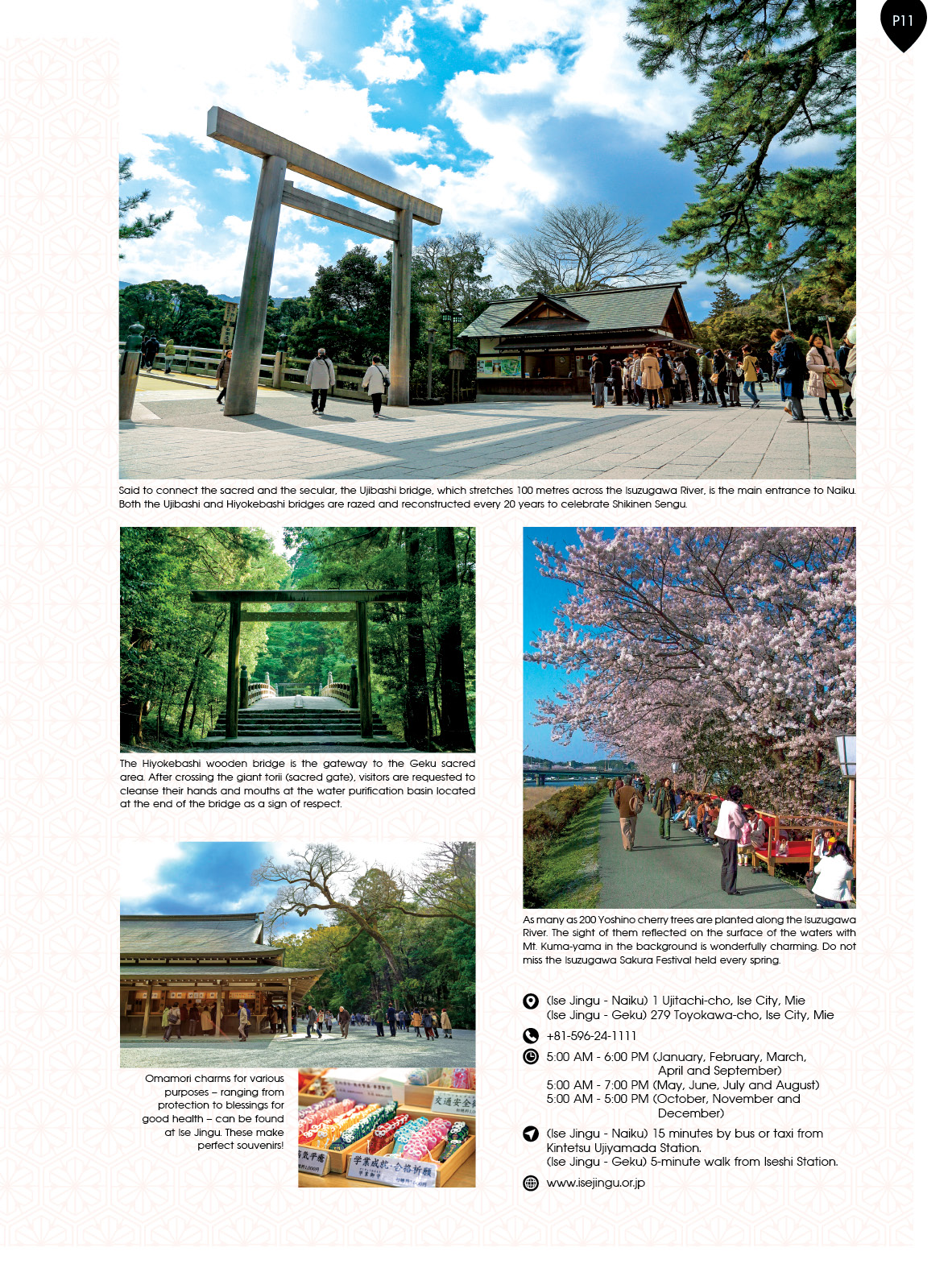 P11

Said to connect the sacred and the secular, the Ujibashi bridge, which stretches 100 metres across the Isuzugawa River, is the main entrance to Naiku. Both the Ujibashi and Hiyokebashi bridges are razed and reconstructed every 20 years to celebrate Shikinen Sengu.

The Hiyokebashi wooden bridge is the gateway to the Geku sacred area. After crossing the giant torii (sacred gate), visitors are requested to cleanse their hands and mouths at the water purification basin located at the end of the bridge as a sign of respect.

Omamori charms for various purposes – ranging from protection to blessings for good health – can be found at Ise Jingu. These make perfect souvenirs!

交通安全

学業成就・合格祈願

As many as 200 Yoshino cherry trees are planted along the Isuzugawa River. The sight of them reflected on the surface of the waters with Mt. Kuma-yama in the background is wonderfully charming. Do not miss the Isuzugawa Sakura Festival held every spring.

(Ise Jingu - Naiku) 1 Ujitachi-cho, Ise City, Mie
(Ise Jingu - Geku) 279 Toyokawa-cho, Ise City, Mie

+81-596-24-1111

5:00 AM - 6:00 PM (January, February, March, April and September)
5:00 AM - 7:00 PM (May, June, July and August)
5:00 AM - 5:00 PM (October, November and December)

(Ise Jingu - Naiku) 15 minutes by bus or taxi from Kintetsu Ujiyamada Station.
(Ise Jingu - Geku) 5-minute walk from Iseshi Station.

www.isejingu.or.jp